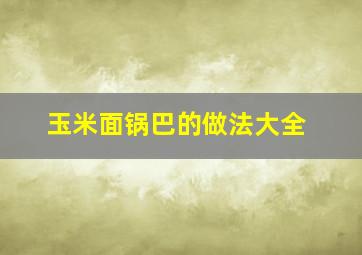 玉米面锅巴的做法大全